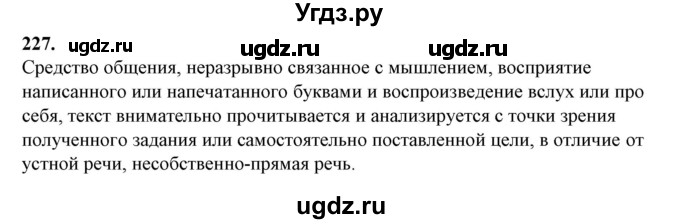 Угдз.ру

227. ugdz.ru ugdz.ru ugdz.ru

Средство общения, неразрывно связанное с мышлением, восприятие написанного или напечатанного буквами и воспроизведение вслух или про себя, текст внимательно прочитывается и анализируется с точки зрения полученного задания или самостоятельно поставленной цели, в отличие от устной речи, несобственно-прямая речь.

ugdz.ru